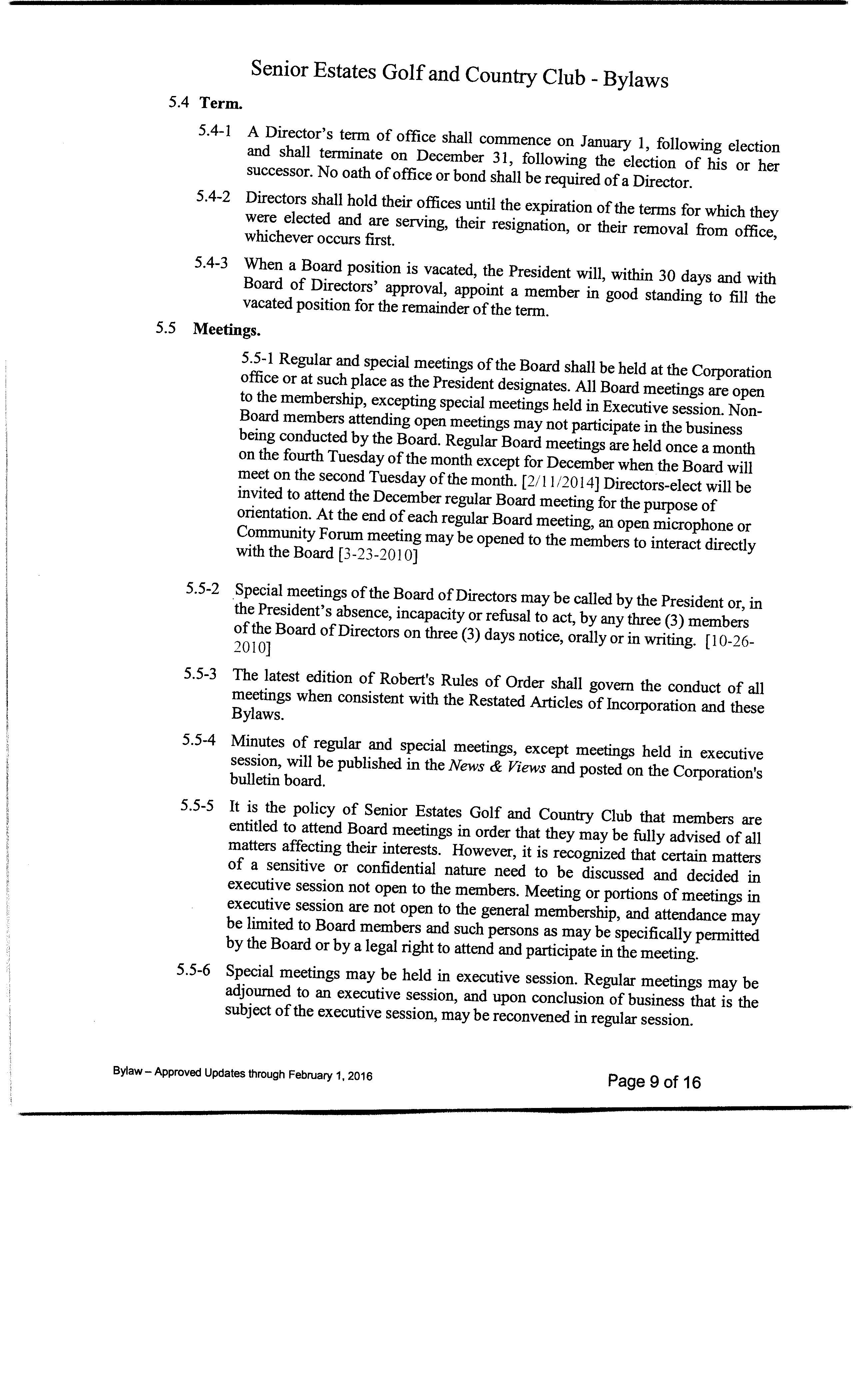 Senior Estates Golf and Country Club - Bylaws

5.4 Term.

5.4-1 A Director's term of office shall commence on January 1, following election and shall terminate on December 31, following the election of his or her successor. No oath of office or bond shall be required of a Director.

5.4-2 Directors shall hold their offices until the expiration of the terms for which they were elected and are serving, their resignation, or their removal from office, whichever occurs first.

5.4-3 When a Board position is vacated, the President will, within 30 days and with Board of Directors' approval, appoint a member in good standing to fill the vacated position for the remainder of the term.

5.5 Meetings.

5.5-1 Regular and special meetings of the Board shall be held at the Corporation office or at such place as the President designates. All Board meetings are open to the membership, excepting special meetings held in Executive session. Non-Board members attending open meetings may not participate in the business being conducted by the Board. Regular Board meetings are held once a month on the fourth Tuesday of the month except for December when the Board will meet on the second Tuesday of the month. [2/11/2014] Directors-elect will be invited to attend the December regular Board meeting for the purpose of orientation. At the end of each regular Board meeting, an open microphone or Community Forum meeting may be opened to the members to interact directly with the Board [3-23-2010]

5.5-2 Special meetings of the Board of Directors may be called by the President or, in the President's absence, incapacity or refusal to act, by any three (3) members of the Board of Directors on three (3) days notice, orally or in writing. [10-26-2010]

5.5-3 The latest edition of Robert's Rules of Order shall govern the conduct of all meetings when consistent with the Restated Articles of Incorporation and these Bylaws.

5.5-4 Minutes of regular and special meetings, except meetings held in executive session, will be published in the News & Views and posted on the Corporation's bulletin board.

5.5-5 It is the policy of Senior Estates Golf and Country Club that members are entitled to attend Board meetings in order that they may be fully advised of all matters affecting their interests. However, it is recognized that certain matters of a sensitive or confidential nature need to be discussed and decided in executive session not open to the members. Meeting or portions of meetings in executive session are not open to the general membership, and attendance may be limited to Board members and such persons as may be specifically permitted by the Board or by a legal right to attend and participate in the meeting.

5.5-6 Special meetings may be held in executive session. Regular meetings may be adjourned to an executive session, and upon conclusion of business that is the subject of the executive session, may be reconvened in regular session.

Bylaw – Approved Updates through February 1, 2016

Page 9 of 16